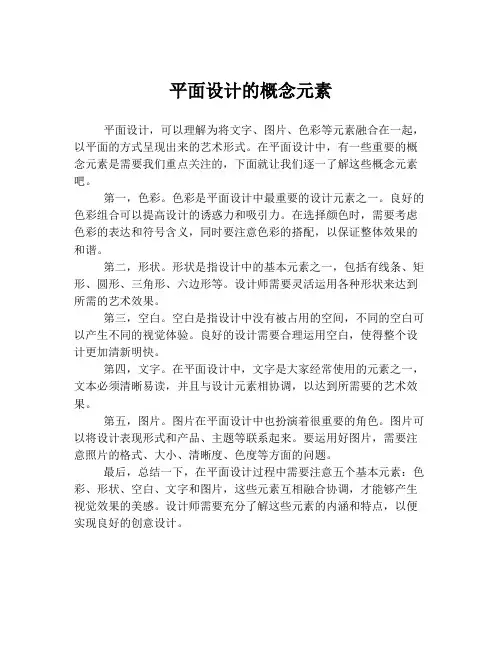 平面设计的概念元素

平面设计，可以理解为将文字、图片、色彩等元素融合在一起，以平面的方式呈现出来的艺术形式。在平面设计中，有一些重要的概念元素是需要我们重点关注的，下面就让我们逐一了解这些概念元素吧。

第一，色彩。色彩是平面设计中最重要的设计元素之一。良好的色彩组合可以提高设计的诱惑力和吸引力。在选择颜色时，需要考虑色彩的表达和符号含义，同时要注意色彩的搭配，以保证整体效果的和谐。

第二，形状。形状是指设计中的基本元素之一，包括有线条、矩形、圆形、三角形、六边形等。设计师需要灵活运用各种形状来达到所需的艺术效果。

第三，空白。空白是指设计中没有被占用的空间，不同的空白可以产生不同的视觉体验。良好的设计需要合理运用空白，使得整个设计更加清新明快。

第四，文字。在平面设计中，文字是大家经常使用的元素之一，文本必须清晰易读，并且与设计元素相协调，以达到所需要的艺术效果。

第五，图片。图片在平面设计中也扮演着很重要的角色。图片可以将设计表现形式和产品、主题等联系起来。要运用好图片，需要注意照片的格式、大小、清晰度、色度等方面的问题。

最后，总结一下，在平面设计过程中需要注意五个基本元素：色彩、形状、空白、文字和图片，这些元素互相融合协调，才能够产生视觉效果的美感。设计师需要充分了解这些元素的内涵和特点，以便实现良好的创意设计。